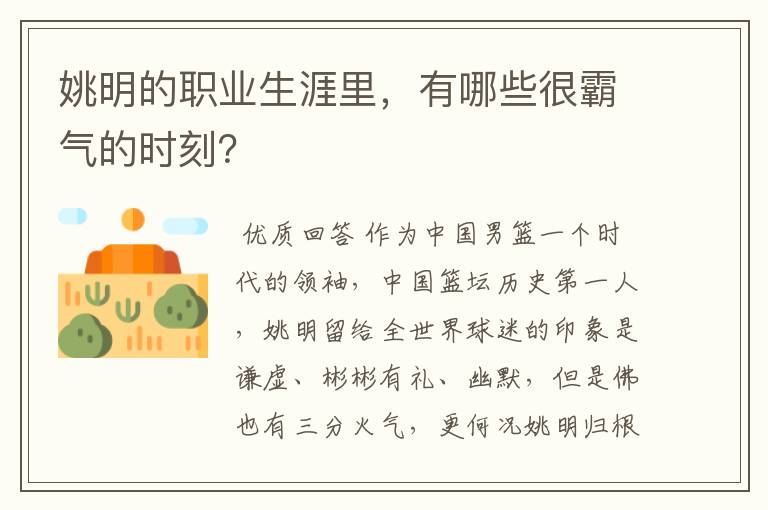 姚明的职业生涯里，有哪些很霸气的时刻?

优质回答 作为中国男篮一个时代的领袖，中国篮坛历史第一人，姚明留给全世界球迷的印象是谦虚、彬彬有礼、幽默，但是佛也有三分火气，更何况姚明归根